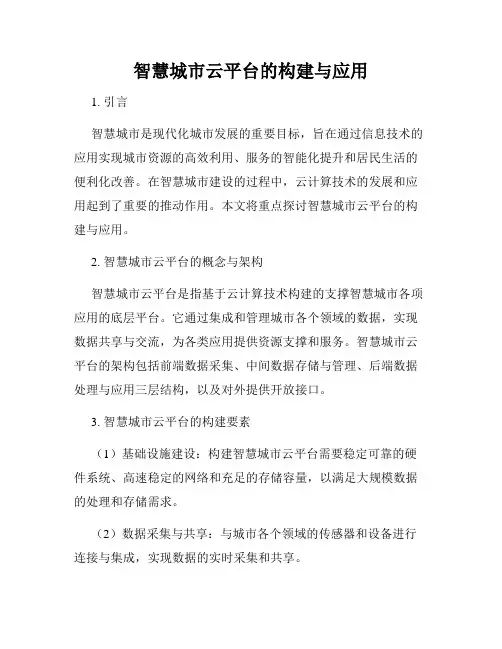 智慧城市云平台的构建与应用

1. 引言

智慧城市是现代化城市发展的重要目标，旨在通过信息技术的应用实现城市资源的高效利用、服务的智能化提升和居民生活的便利化改善。在智慧城市建设的过程中，云计算技术的发展和应用起到了重要的推动作用。本文将重点探讨智慧城市云平台的构建与应用。

2. 智慧城市云平台的概念与架构

智慧城市云平台是指基于云计算技术构建的支撑智慧城市各项应用的底层平台。它通过集成和管理城市各个领域的数据，实现数据共享与交流，为各类应用提供资源支撑和服务。智慧城市云平台的架构包括前端数据采集、中间数据存储与管理、后端数据处理与应用三层结构，以及对外提供开放接口。

3. 智慧城市云平台的构建要素

（1）基础设施建设：构建智慧城市云平台需要稳定可靠的硬件系统、高速稳定的网络和充足的存储容量，以满足大规模数据的处理和存储需求。

（2）数据采集与共享：与城市各个领域的传感器和设备进行连接与集成，实现数据的实时采集和共享。